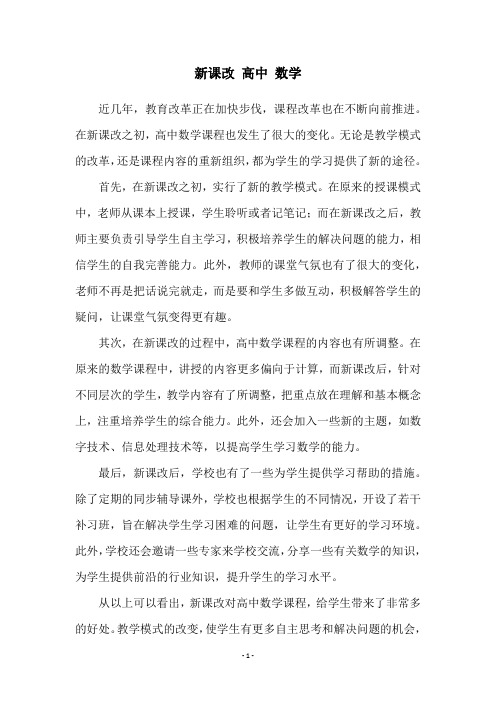 新课改 高中 数学

近几年，教育改革正在加快步伐，课程改革也在不断向前推进。在新课改之初，高中数学课程也发生了很大的变化。无论是教学模式的改革，还是课程内容的重新组织，都为学生的学习提供了新的途径。

首先，在新课改之初，实行了新的教学模式。在原来的授课模式中，老师从课本上授课，学生聆听或者记笔记；而在新课改之后，教师主要负责引导学生自主学习，积极培养学生的解决问题的能力，相信学生的自我完善能力。此外，教师的课堂气氛也有了很大的变化，老师不再是把话说完就走，而是要和学生多做互动，积极解答学生的疑问，让课堂气氛变得更有趣。

其次，在新课改的过程中，高中数学课程的内容也有所调整。在原来的数学课程中，讲授的内容更多偏向于计算，而新课改后，针对不同层次的学生，教学内容有了所调整，把重点放在理解和基本概念上，注重培养学生的综合能力。此外，还会加入一些新的主题，如数字技术、信息处理技术等，以提高学生学习数学的能力。

最后，新课改后，学校也有了一些为学生提供学习帮助的措施。除了定期的同步辅导课外，学校也根据学生的不同情况，开设了若干补习班，旨在解决学生学习困难的问题，让学生有更好的学习环境。此外，学校还会邀请一些专家来学校交流，分享一些有关数学的知识，为学生提供前沿的行业知识，提升学生的学习水平。

从以上可以看出，新课改对高中数学课程，给学生带来了非常多的好处。教学模式的改变，使学生有更多自主思考和解决问题的机会，

- 1 -